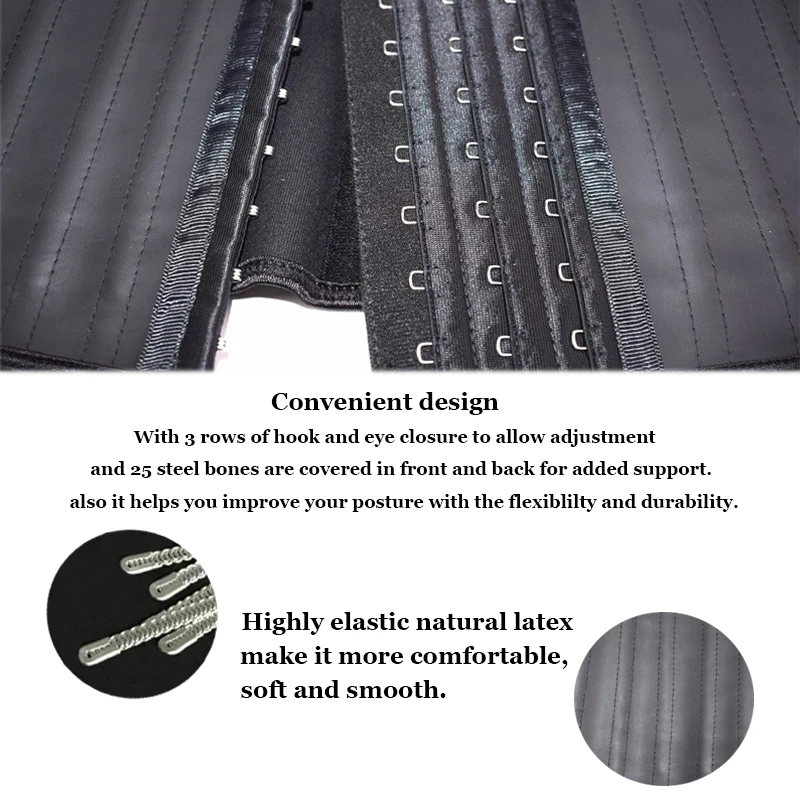 Convenient design

With 3 rows of hook and eye closure to allow adjustment and 25 steel bones are covered in front and back for added support. also it helps you improve your posture with the flexiblilty and durability.

Highly elastic natural latex make it more comfortable, soft and smooth.